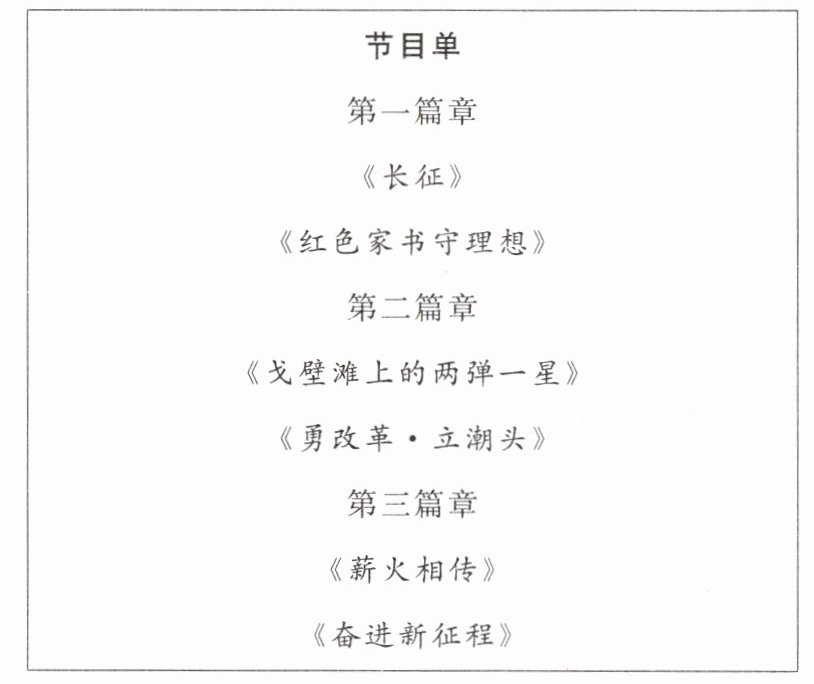 节目单

第一篇章

《长征》

《红色家书守理想》

第二篇章

《戈壁滩上的两弹一星》

《勇改革·立潮头》

第三篇章

《薪火相传》

《奋进新征程》